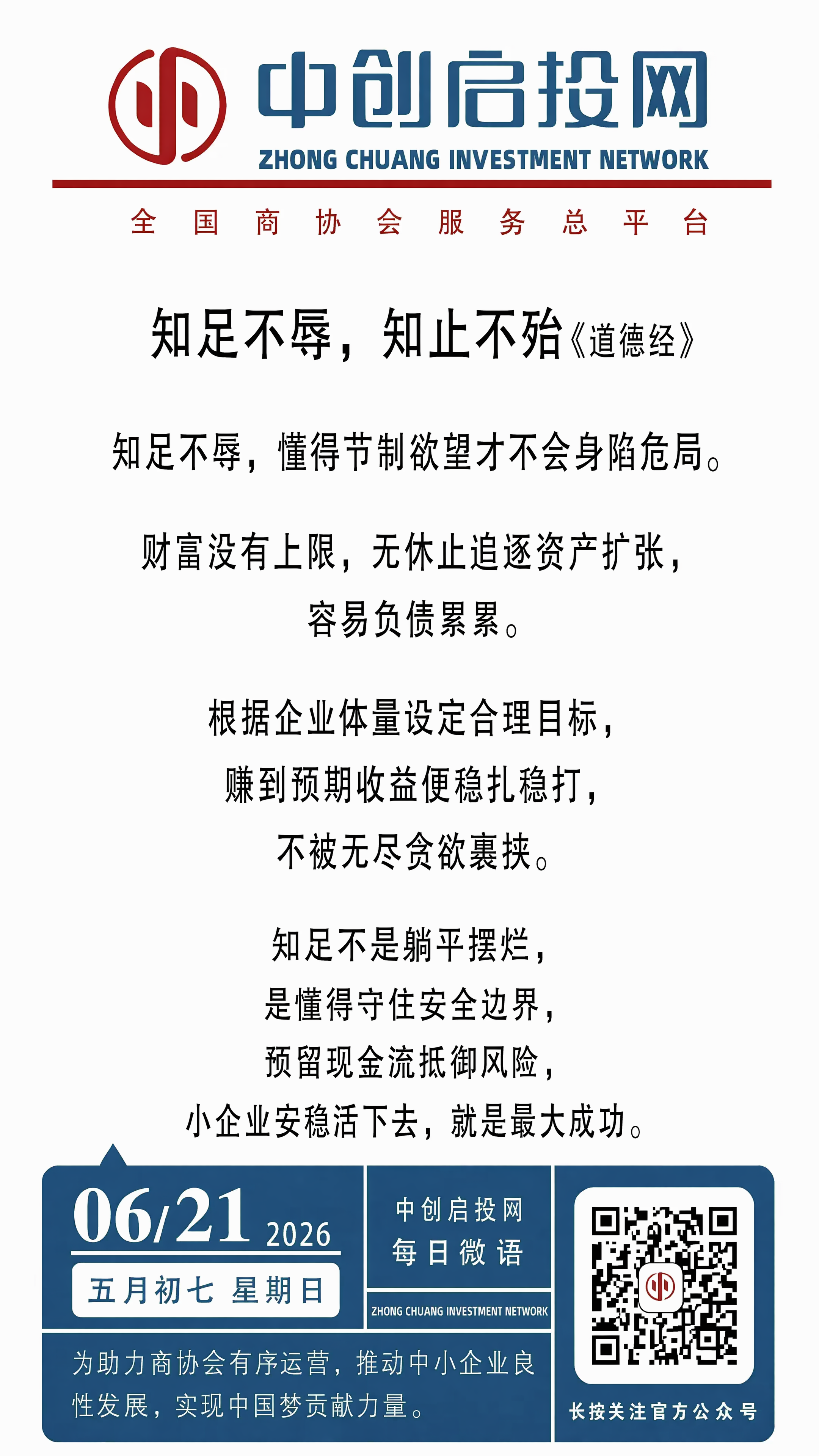 中创启投网
ZHONG CHUANG INVESTMENT NETWORK
全国商协会服务总平台

知足不辱，知止不殆《道德经》

知足不辱，懂得节制欲望才不会身陷危局。

财富没有上限，无休止追逐资产扩张，容易负债累累。

根据企业体量设定合理目标，赚到预期收益便稳扎稳打，不被无尽贪欲裹挟。

知足不是躺平摆烂，是懂得守住安全边界，预留现金流抵御风险，小企业安稳活下去，就是最大成功。

06/21 2026
五月初七 星期日

中创启投网
每日微语
ZHONG CHUANG INVESTMENT NETWORK

为助力商协会有序运营，推动中小企业良性发展，实现中国梦贡献力量。

长按关注官方公众号